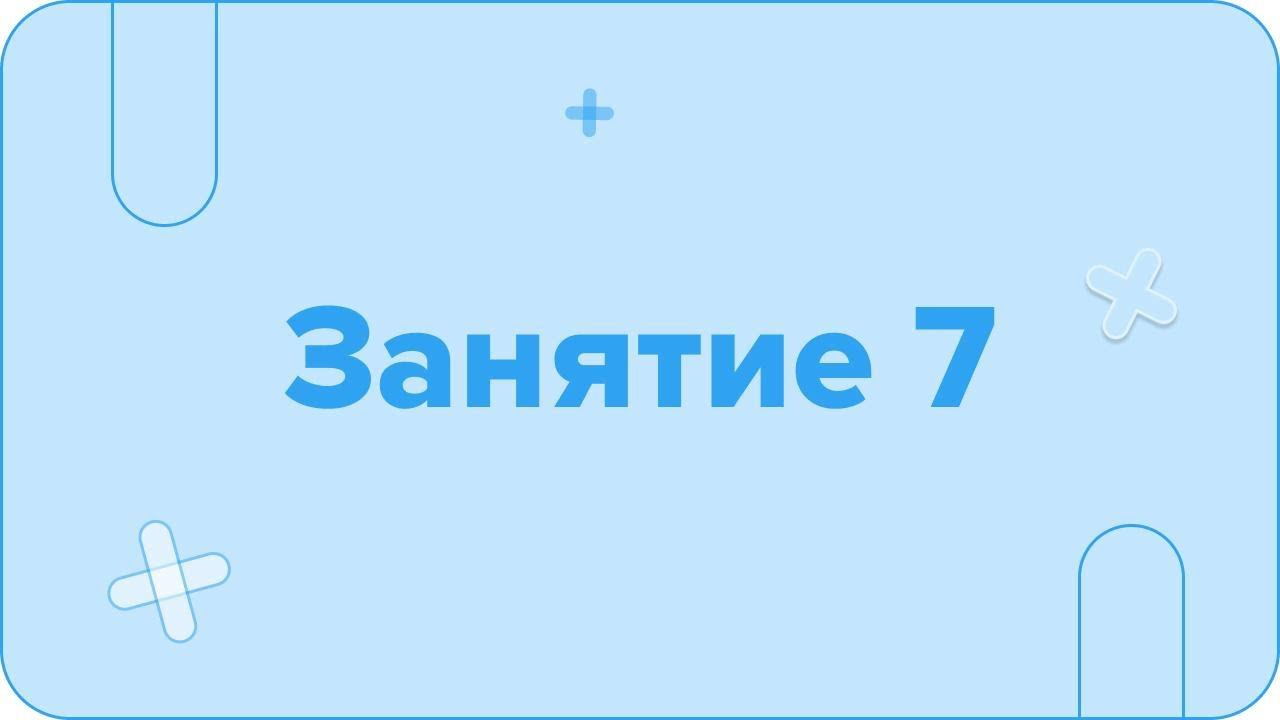 Занятие 7